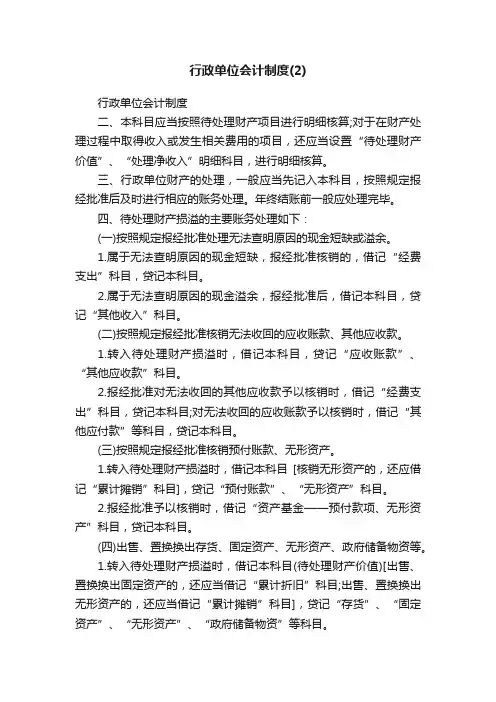 行政单位会计制度(2)

行政单位会计制度

二、本科目应当按照待处理财产项目进行明细核算;对于在财产处理过程中取得收入或发生相关费用的项目，还应当设置“待处理财产价值”、“处理净收入”明细科目，进行明细核算。

三、行政单位财产的处理，一般应当先记入本科目，按照规定报经批准后及时进行相应的账务处理。年终结账前一般应处理完毕。

四、待处理财产损溢的主要账务处理如下：

(一)按照规定报经批准处理无法查明原因的现金短缺或溢余。

1.属于无法查明原因的现金短缺，报经批准核销的，借记“经费支出”科目，贷记本科目。

2.属于无法查明原因的现金溢余，报经批准后，借记本科目，贷记“其他收入”科目。

(二)按照规定报经批准核销无法收回的应收账款、其他应收款。

1.转入待处理财产损溢时，借记本科目，贷记“应收账款”、“其他应收款”科目。

2.报经批准对无法收回的其他应收款予以核销时，借记“经费支出”科目，贷记本科目;对无法收回的应收账款予以核销时，借记“其他应付款”等科目，贷记本科目。

(三)按照规定报经批准核销预付账款、无形资产。

1.转入待处理财产损溢时，借记本科目 [核销无形资产的，还应借记“累计摊销”科目]，贷记“预付账款”、“无形资产”科目。

2.报经批准予以核销时，借记“资产基金——预付款项、无形资产”科目，贷记本科目。

(四)出售、置换换出存货、固定资产、无形资产、政府储备物资等。

1.转入待处理财产损溢时，借记本科目(待处理财产价值)[出售、置换换出固定资产的，还应当借记“累计折旧”科目;出售、置换换出无形资产的，还应当借记“累计摊销”科目]，贷记“存货”、“固定资产”、“无形资产”、“政府储备物资”等科目。